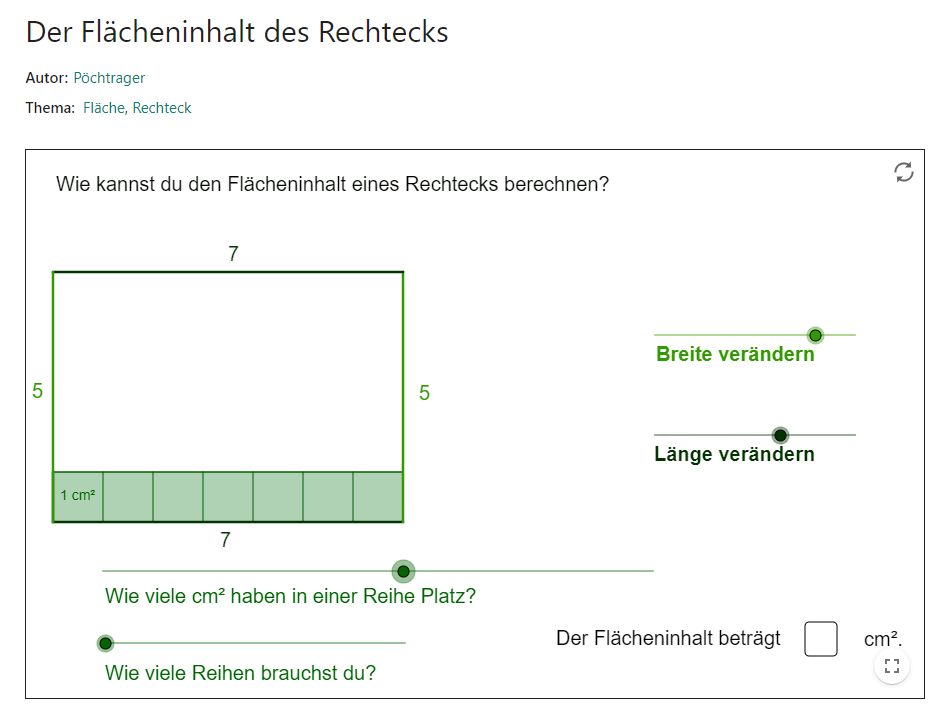 Der Flächeninhalt des Rechtecks

Autor: Pöchtrager

Thema: Fläche, Rechteck

Wie kannst du den Flächeninhalt eines Rechtecks berechnen?

7

5

5

1 cm²

7

Breite verändern

Länge verändern

Wie viele cm² haben in einer Reihe Platz?

Wie viele Reihen brauchst du?

Der Flächeninhalt beträgt cm².